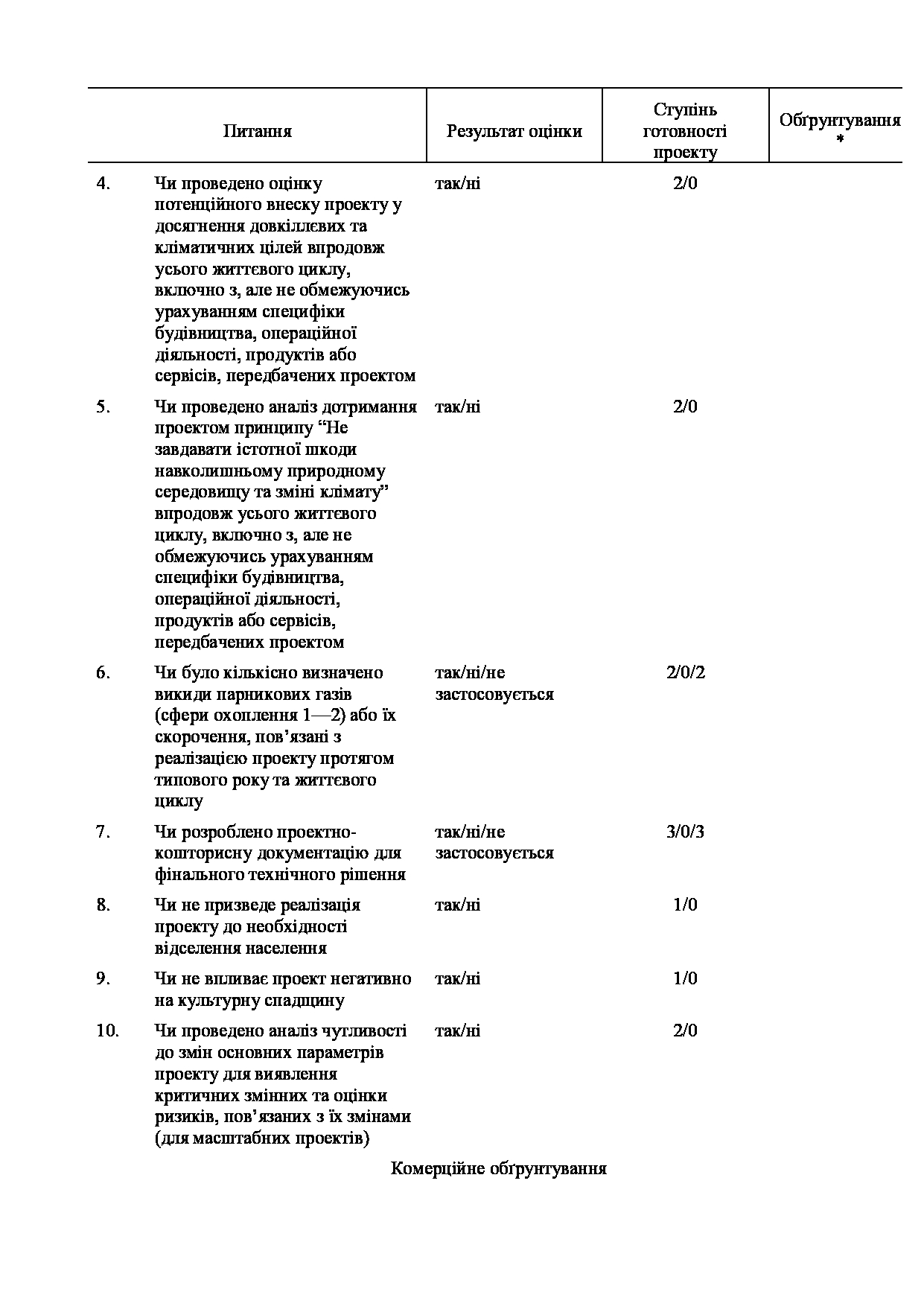 | | Питання | Результат оцінки | Ступінь готовності проекту | Обґрунтування * |
|---|---|---|---|---|
| 4. | Чи проведено оцінку потенційного внеску проекту у досягнення довкіллєвих та кліматичних цілей впродовж усього життєвого циклу, включно з, але не обмежуючись урахуванням специфіки будівництва, операційної діяльності, продуктів або сервісів, передбачених проектом | так/ні | 2/0 | |
| 5. | Чи проведено аналіз дотримання проектом принципу “Не завдавати істотної шкоди навколишньому природному середовищу та зміні клімату” впродовж усього життєвого циклу, включно з, але не обмежуючись урахуванням специфіки будівництва, операційної діяльності, продуктів або сервісів, передбачених проектом | так/ні | 2/0 | |
| 6. | Чи було кількісно визначено викиди парникових газів (сфери охоплення 1—2) або їх скорочення, пов’язані з реалізацією проекту протягом типового року та життєвого циклу | так/ні/не застосовується | 2/0/2 | |
| 7. | Чи розроблено проектно-кошторисну документацію для фінального технічного рішення | так/ні/не застосовується | 3/0/3 | |
| 8. | Чи не призведе реалізація проекту до необхідності відселення населення | так/ні | 1/0 | |
| 9. | Чи не впливає проект негативно на культурну спадщину | так/ні | 1/0 | |
| 10. | Чи проведено аналіз чутливості до змін основних параметрів проекту для виявлення критичних змінних та оцінки ризиків, пов’язаних з їх змінами (для масштабних проектів) | так/ні | 2/0 | |

Комерційне обґрунтування